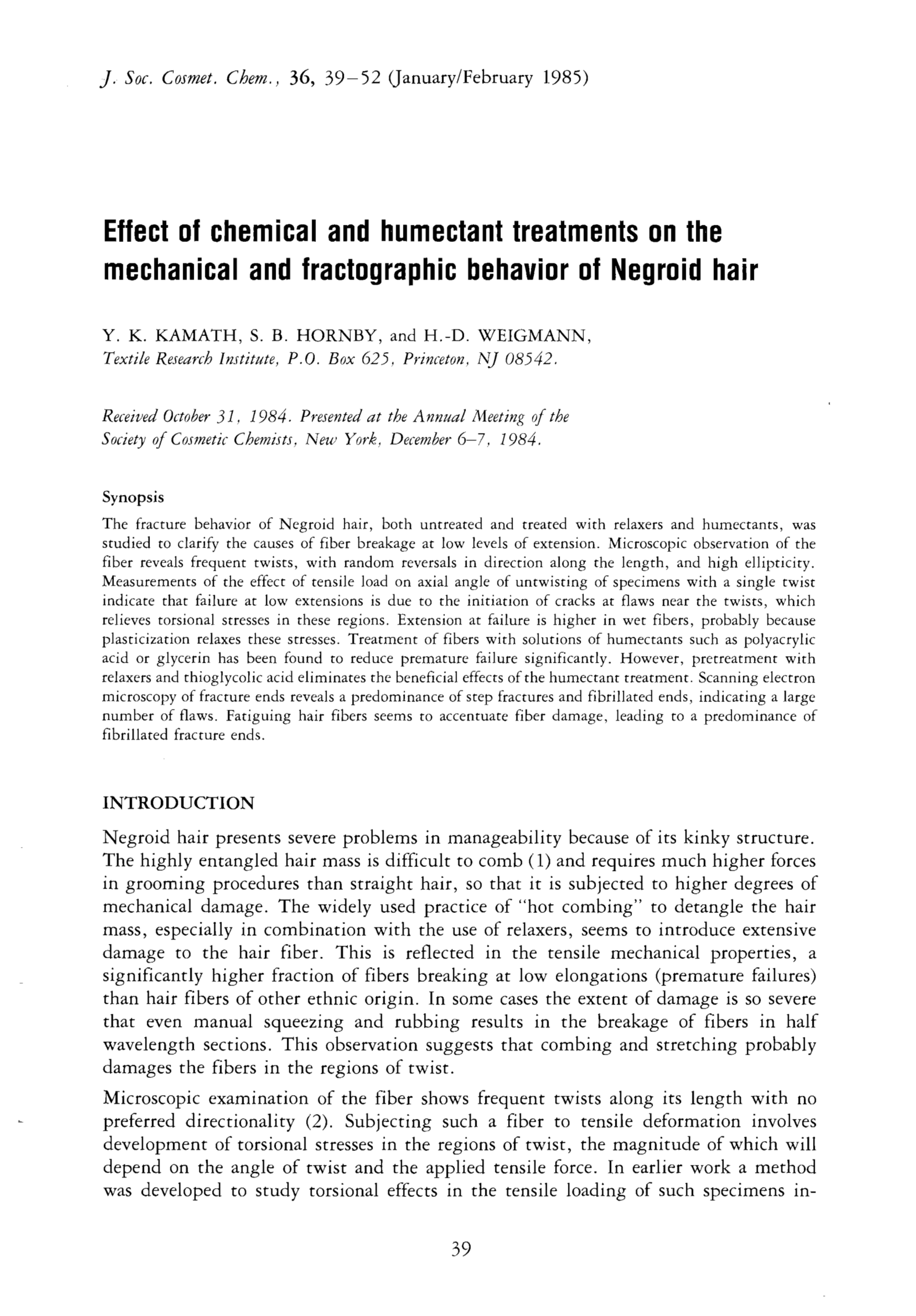 J. Soc. Cosmet. Chem., 36, 39–52 (January/February 1985)

Effect of chemical and humectant treatments on the mechanical and fractographic behavior of Negroid hair

Y. K. KAMATH, S. B. HORNBY, and H.-D. WEIGMANN, Textile Research Institute, P.O. Box 625, Princeton, NJ 08542.

Received October 31, 1984. Presented at the Annual Meeting of the Society of Cosmetic Chemists, New York, December 6–7, 1984.

Synopsis

The fracture behavior of Negroid hair, both untreated and treated with relaxers and humectants, was studied to clarify the causes of fiber breakage at low levels of extension. Microscopic observation of the fiber reveals frequent twists, with random reversals in direction along the length, and high ellipticity. Measurements of the effect of tensile load on axial angle of untwisting of specimens with a single twist indicate that failure at low extensions is due to the initiation of cracks at flaws near the twists, which relieves torsional stresses in these regions. Extension at failure is higher in wet fibers, probably because plasticization relaxes these stresses. Treatment of fibers with solutions of humectants such as polyacrylic acid or glycerin has been found to reduce premature failure significantly. However, pretreatment with relaxers and thioglycolic acid eliminates the beneficial effects of the humectant treatment. Scanning electron microscopy of fracture ends reveals a predominance of step fractures and fibrillated ends, indicating a large number of flaws. Fatiguing hair fibers seems to accentuate fiber damage, leading to a predominance of fibrillated fracture ends.

INTRODUCTION

Negroid hair presents severe problems in manageability because of its kinky structure. The highly entangled hair mass is difficult to comb (1) and requires much higher forces in grooming procedures than straight hair, so that it is subjected to higher degrees of mechanical damage. The widely used practice of "hot combing" to detangle the hair mass, especially in combination with the use of relaxers, seems to introduce extensive damage to the hair fiber. This is reflected in the tensile mechanical properties, a significantly higher fraction of fibers breaking at low elongations (premature failures) than hair fibers of other ethnic origin. In some cases the extent of damage is so severe that even manual squeezing and rubbing results in the breakage of fibers in half wavelength sections. This observation suggests that combing and stretching probably damages the fibers in the regions of twist.

Microscopic examination of the fiber shows frequent twists along its length with no preferred directionality (2). Subjecting such a fiber to tensile deformation involves development of torsional stresses in the regions of twist, the magnitude of which will depend on the angle of twist and the applied tensile force. In earlier work a method was developed to study torsional effects in the tensile loading of such specimens in-

39